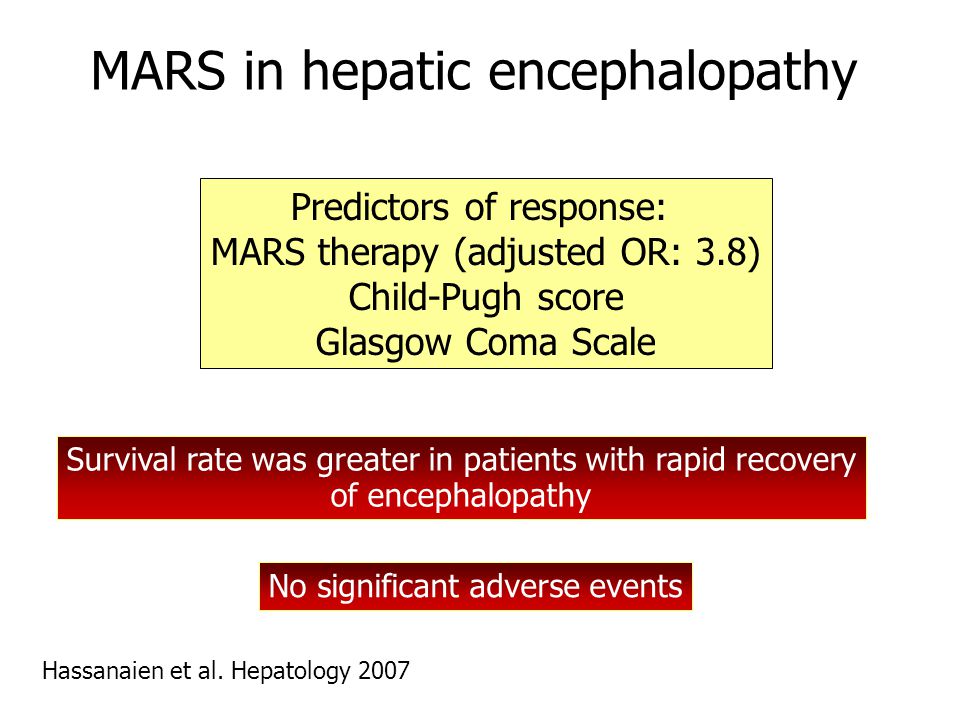 MARS in hepatic encephalopathy

Predictors of response:
MARS therapy (adjusted OR: 3.8)
Child-Pugh score
Glasgow Coma Scale

Survival rate was greater in patients with rapid recovery of encephalopathy

No significant adverse events

Hassanaien et al. Hepatology 2007